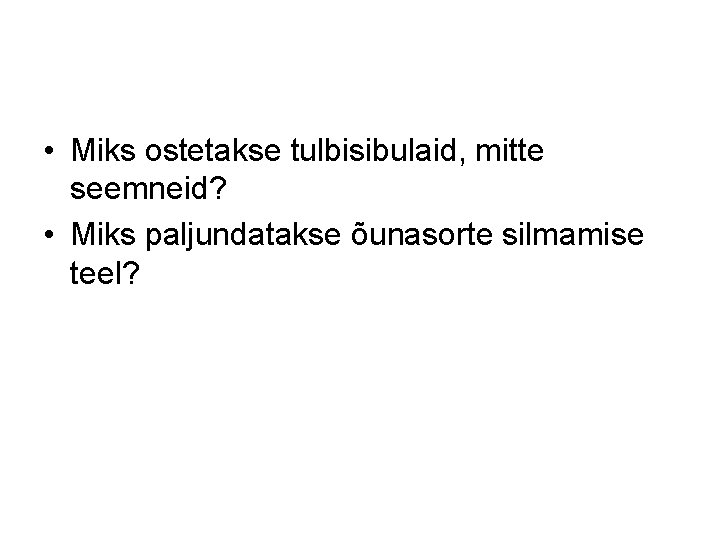 • Miks ostetakse tulbisibulaid, mitte seemneid?
• Miks paljundatakse õunasorte silmamise teel?